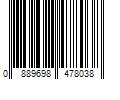 0 889698 478038